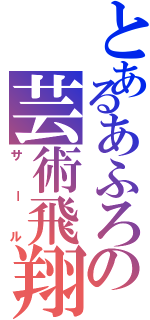 とあるあふろの
芸術飛翔
サール